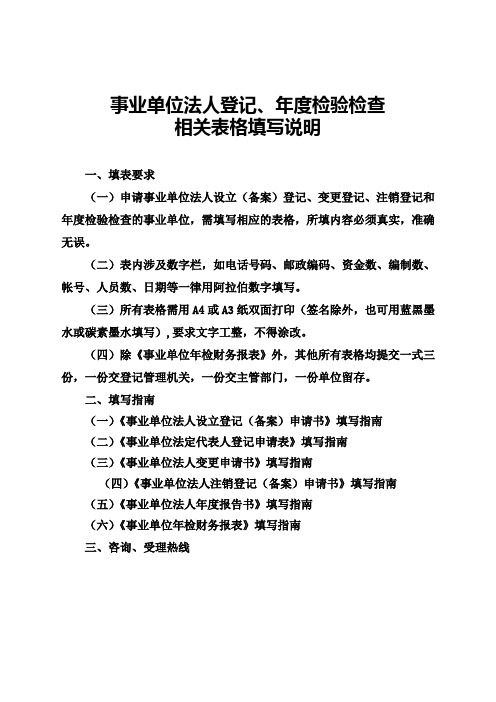 事业单位法人登记、年度检验检查
相关表格填写说明

一、填表要求

（一）申请事业单位法人设立（备案）登记、变更登记、注销登记和年度检验检查的事业单位，需填写相应的表格，所填内容必须真实，准确无误。

（二）表内涉及数字栏，如电话号码、邮政编码、资金数、编制数、帐号、人员数、日期等一律用阿拉伯数字填写。

（三）所有表格需用 A4 或 A3 纸双面打印（签名除外，也可用蓝黑墨水或碳素墨水填写），要求文字工整，不得涂改。

（四）除《事业单位年检财务报表》外，其他所有表格均提交一式三份，一份交登记管理机关，一份交主管部门，一份单位留存。

二、填写指南

（一）《事业单位法人设立登记（备案）申请书》填写指南

（二）《事业单位法定代表人登记申请表》填写指南

（三）《事业单位法人变更申请书》填写指南

（四）《事业单位法人注销登记（备案）申请书》填写指南

（五）《事业单位法人年度报告书》填写指南

（六）《事业单位年检财务报表》填写指南

三、咨询、受理热线